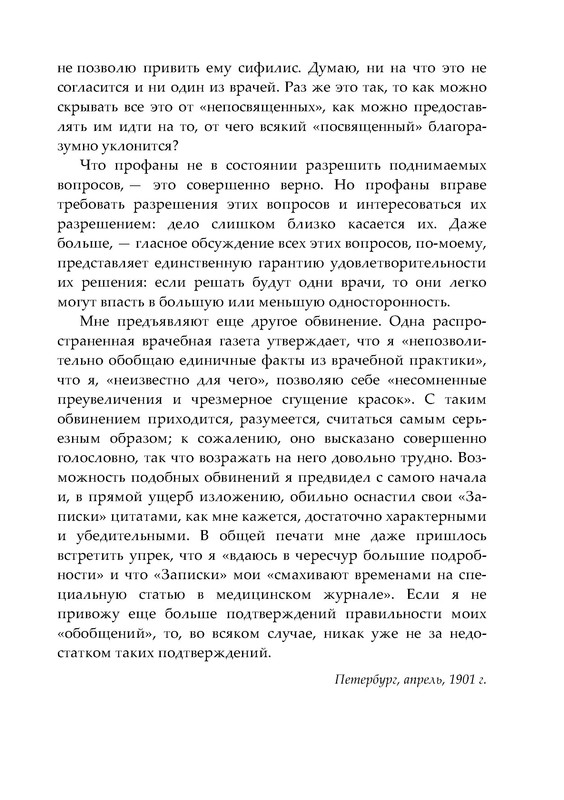 не позволю привить ему сифилис. Думаю, ни на что это не согласится и ни один из врачей. Раз же это так, то как можно скрывать все это от «непосвященных», как можно предоставлять им идти на то, от чего всякий «посвященный» благоразумно уклонится?

Что профаны не в состоянии разрешить поднимаемых вопросов, — это совершенно верно. Но профаны вправе требовать разрешения этих вопросов и интересоваться их разрешением: дело слишком близко касается их. Даже больше, — гласное обсуждение всех этих вопросов, по-моему, представляет единственную гарантию удовлетворительности их решения: если решать будут одни врачи, то они легко могут впасть в большую или меньшую односторонность.

Мне предъявляют еще другое обвинение. Одна распространенная врачебная газета утверждает, что я «непозволительно обобщаю единичные факты из врачебной практики», что я, «неизвестно для чего», позволяю себе «несомненные преувеличения и чрезмерное сгущение красок». С таким обвинением приходится, разумеется, считаться самым серьезным образом; к сожалению, оно высказано совершенно голословно, так что возражать на него довольно трудно. Возможность подобных обвинений я предвидел с самого начала и, в прямой ущерб изложению, обильно оснастил свои «Записки» цитатами, как мне кажется, достаточно характерными и убедительными. В общей печати мне даже пришлось встретить упрек, что я «вдаюсь в чересчур большие подробности» и что «Записки» мои «смахивают временами на специальную статью в медицинском журнале». Если я не привожу еще больше подтверждений правильности моих «обобщений», то, во всяком случае, никак уже не за недостатком таких подтверждений.

Петербург, апрель, 1901 г.